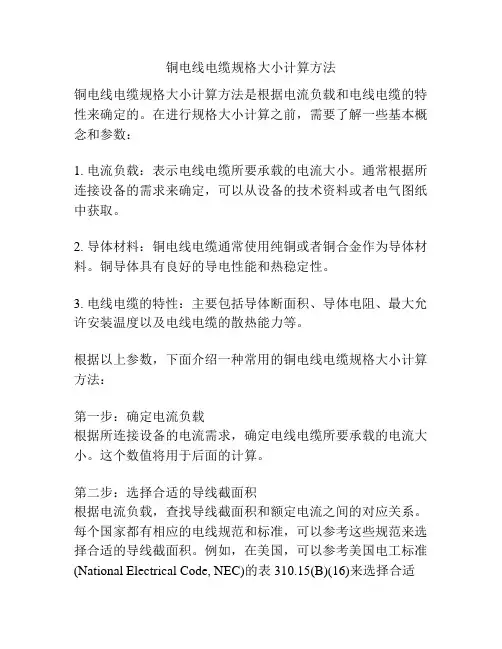 铜电线电缆规格大小计算方法

铜电线电缆规格大小计算方法是根据电流负载和电线电缆的特性来确定的。在进行规格大小计算之前，需要了解一些基本概念和参数：

1. 电流负载：表示电线电缆所要承载的电流大小。通常根据所连接设备的需求来确定，可以从设备的技术资料或者电气图纸中获取。

2. 导体材料：铜电线电缆通常使用纯铜或者铜合金作为导体材料。铜导体具有良好的导电性能和热稳定性。

3. 电线电缆的特性：主要包括导体断面积、导体电阻、最大允许安装温度以及电线电缆的散热能力等。

根据以上参数，下面介绍一种常用的铜电线电缆规格大小计算方法：

第一步：确定电流负载
根据所连接设备的电流需求，确定电线电缆所要承载的电流大小。这个数值将用于后面的计算。

第二步：选择合适的导线截面积
根据电流负载，查找导线截面积和额定电流之间的对应关系。每个国家都有相应的电线规范和标准，可以参考这些规范来选择合适的导线截面积。例如，在美国，可以参考美国电工标准(National Electrical Code, NEC)的表 310.15(B)(16)来选择合适